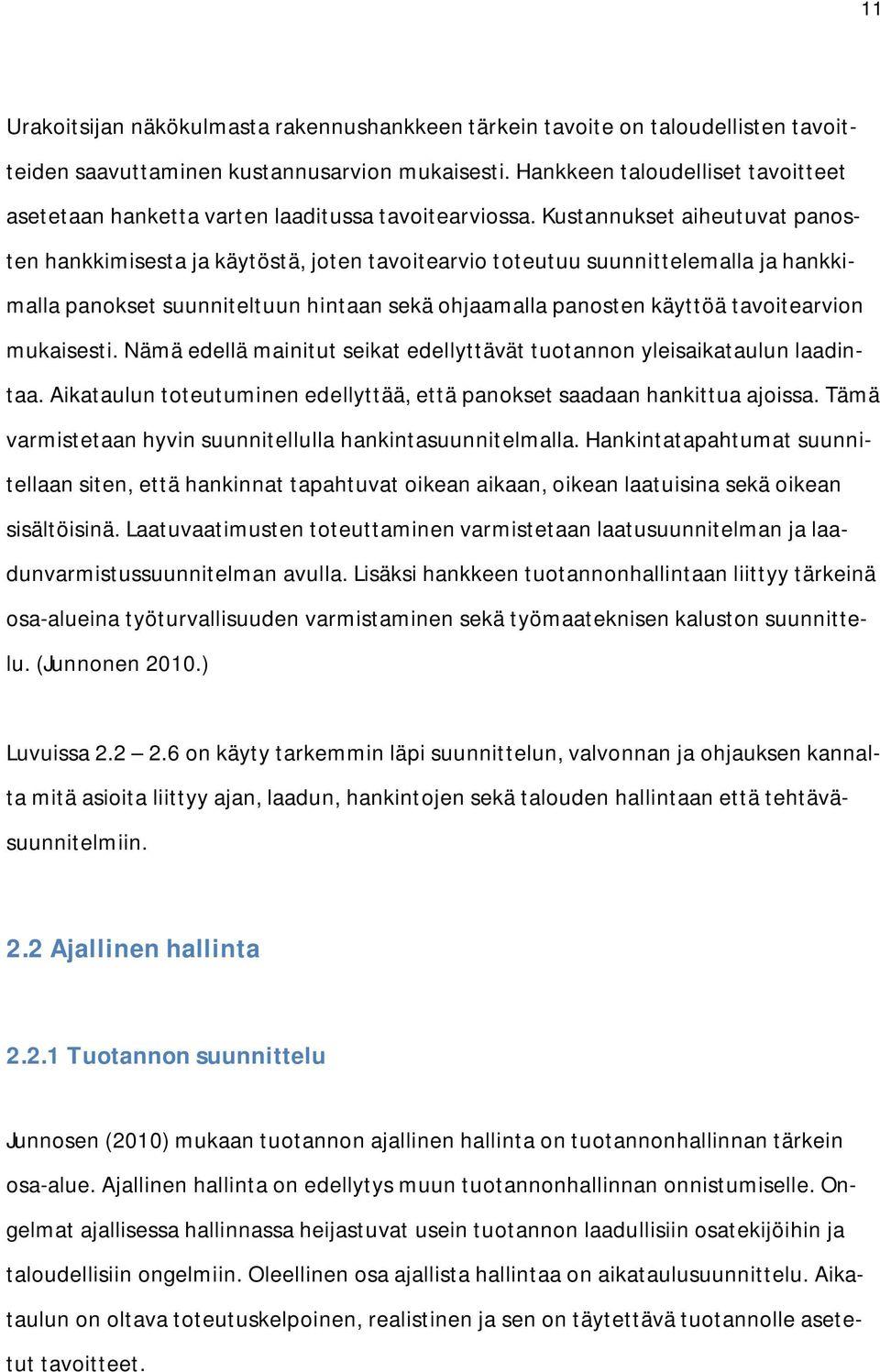 11

Urakoitsijan näkökulmasta rakennushankkeen tärkein tavoite on taloudellisten tavoitteiden saavuttaminen kustannusarvion mukaisesti. Hankkeen taloudelliset tavoitteet asetetaan hanketta varten laaditussa tavoitearviossa. Kustannukset aiheutuvat panosten hankkimisesta ja käytöstä, joten tavoitearvio toteutuu suunnittelemalla ja hankkimalla panokset suunniteltuun hintaan sekä ohjaamalla panosten käyttöä tavoitearvion mukaisesti. Nämä edellä mainitut seikat edellyttävät tuotannon yleisaikataulun laadintaa. Aikataulun toteutuminen edellyttää, että panokset saadaan hankittua ajoissa. Tämä varmistetaan hyvin suunnitellulla hankintasuunnitelmalla. Hankintatapahtumat suunnitellaan siten, että hankinnat tapahtuvat oikean aikaan, oikean laatuisina sekä oikean sisältöisinä. Laatuvaatimusten toteuttaminen varmistetaan laatusuunnitelman ja laadunvarmistussuunnitelman avulla. Lisäksi hankkeen tuotannonhallintaan liittyy tärkeinä osa-alueina työturvallisuuden varmistaminen sekä työmaateknisen kaluston suunnittelu. (Junnonen 2010.)

Luvuissa 2.2 – 2.6 on käyty tarkemmin läpi suunnittelun, valvonnan ja ohjauksen kannalta mitä asioita liittyy ajan, laadun, hankintojen sekä talouden hallintaan että tehtäväsuunnitelmiin.

2.2 Ajallinen hallinta

2.2.1 Tuotannon suunnittelu

Junnosen (2010) mukaan tuotannon ajallinen hallinta on tuotannonhallinnan tärkein osa-alue. Ajallinen hallinta on edellytys muun tuotannonhallinnan onnistumiselle. Ongelmat ajallisessa hallinnassa heijastuvat usein tuotannon laadullisiin osatekijöihin ja taloudellisiin ongelmiin. Oleellinen osa ajallista hallintaa on aikataulusuunnittelu. Aikataulun on oltava toteutuskelpoinen, realistinen ja sen on täytettävä tuotannolle asetetut tavoitteet.